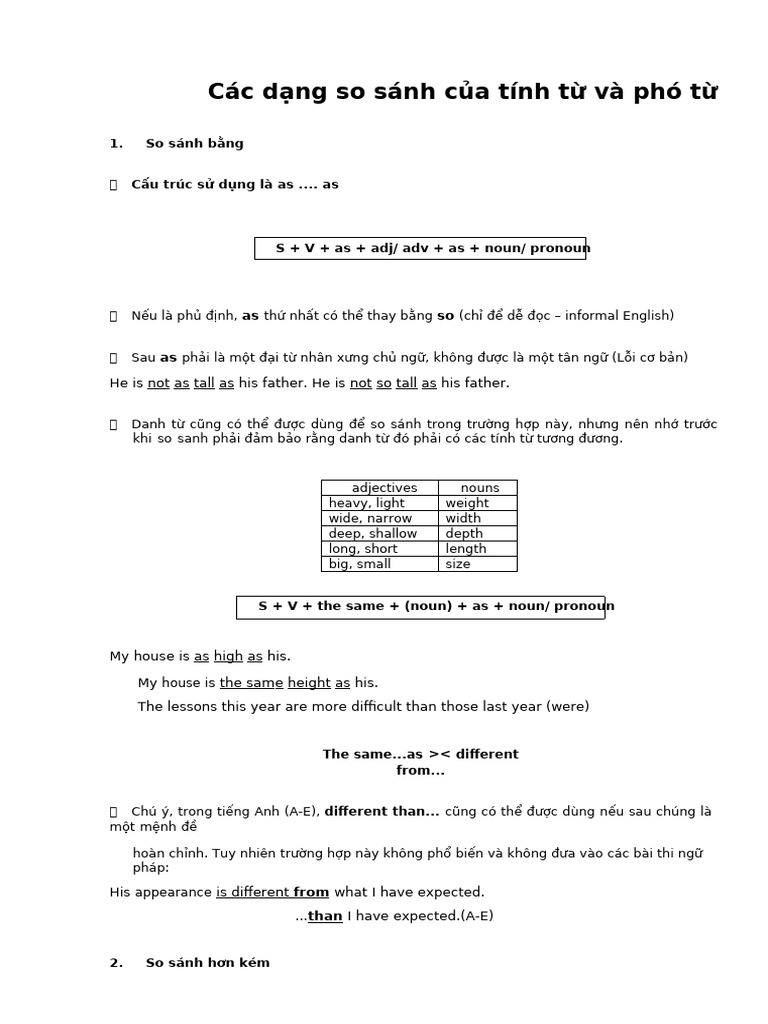 Các dạng so sánh của tính từ và phó từ

1. So sánh bằng

 Cấu trúc sử dụng là as .... as

S + V + as + adj/ adv + as + noun/ pronoun

 Nếu là phủ định, as thứ nhất có thể thay bằng so (chỉ để dễ đọc – informal English)

 Sau as phải là một đại từ nhân xưng chủ ngữ, không được là một tân ngữ (Lỗi cơ bản)

He is not as tall as his father. He is not so tall as his father.

 Danh từ cũng có thể được dùng để so sánh trong trường hợp này, nhưng nên nhớ trước khi so sanh phải đảm bảo rằng danh từ đó phải có các tính từ tương đương.

| adjectives | nouns |
|---|---|
| heavy, light | weight |
| wide, narrow | width |
| deep, shallow | depth |
| long, short | length |
| big, small | size |

S + V + the same + (noun) + as + noun/ pronoun

My house is as high as his.

My house is the same height as his.

The lessons this year are more difficult than those last year (were)

The same...as >< different from...

 Chú ý, trong tiếng Anh (A-E), different than... cũng có thể được dùng nếu sau chúng là một mệnh đề

hoàn chỉnh. Tuy nhiên trường hợp này không phổ biến và không đưa vào các bài thi ngữ pháp:

His appearance is different from what I have expected.

...than I have expected.(A-E)

2. So sánh hơn kém